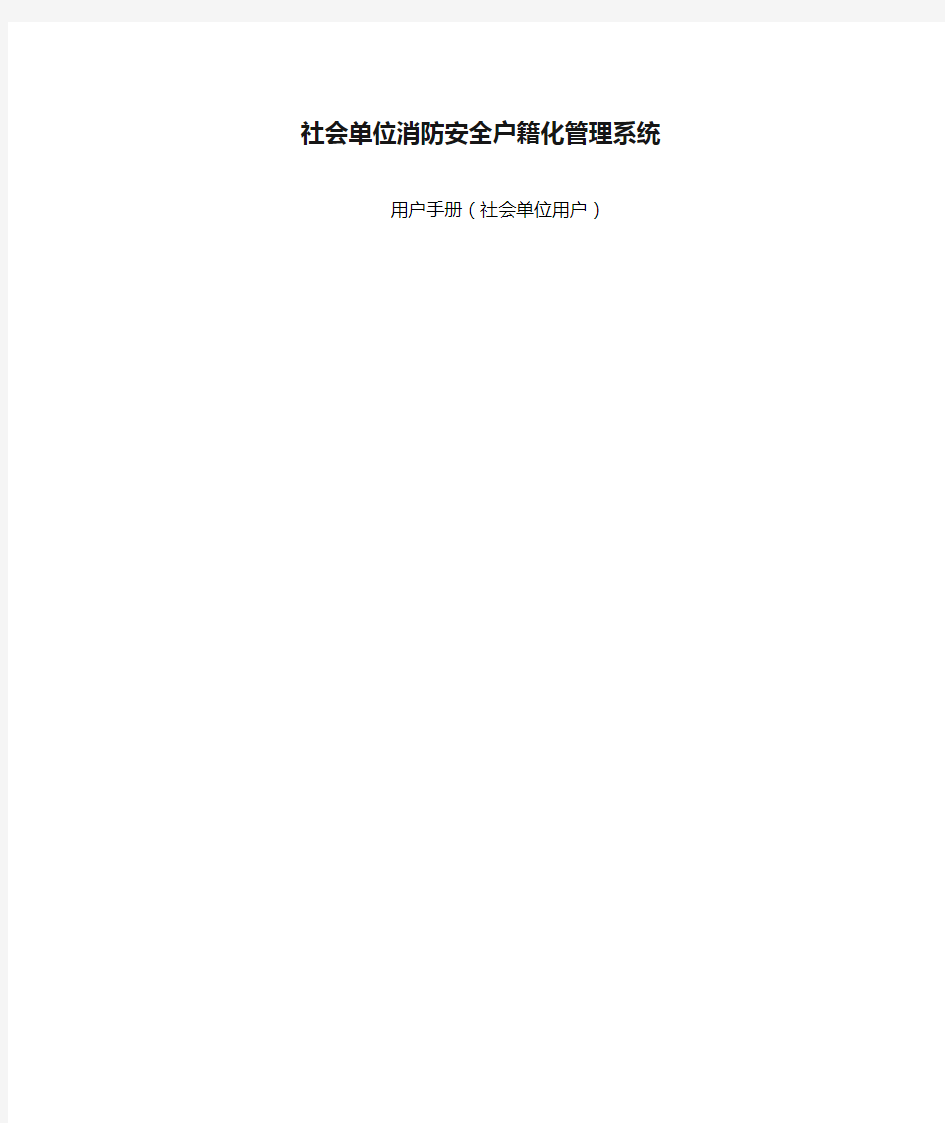 社会单位消防安全户籍化管理系统

用户手册（社会单位用户）